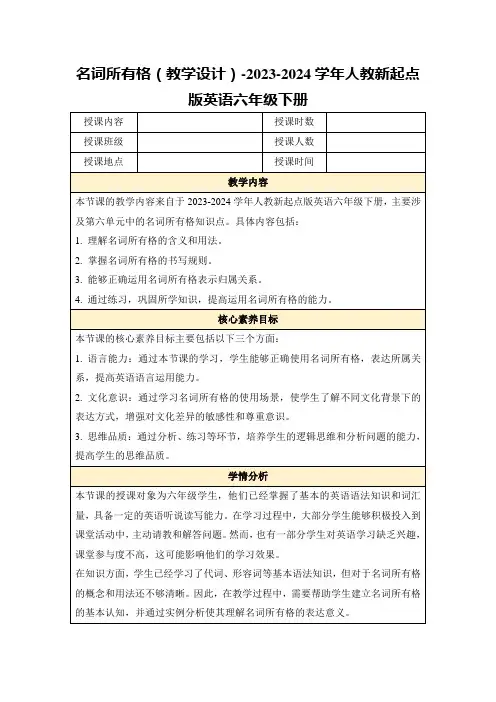 名词所有格（教学设计）-2023-2024 学年人教新起点版英语六年级下册

| 授课内容 |  | 授课时数 |  |
|---|---|---|---|
| 授课班级 |  | 授课人数 |  |
| 授课地点 |  | 授课时间 |  |

教学内容

本节课的教学内容来自于 2023-2024 学年人教新起点版英语六年级下册，主要涉及第六单元中的名词所有格知识点。具体内容包括：

1. 理解名词所有格的含义和用法。

2. 掌握名词所有格的书写规则。

3. 能够正确运用名词所有格表示归属关系。

4. 通过练习，巩固所学知识，提高运用名词所有格的能力。

核心素养目标

本节课的核心素养目标主要包括以下三个方面：

1. 语言能力：通过本节课的学习，学生能够正确使用名词所有格，表达所属关系，提高英语语言运用能力。

2. 文化意识：通过学习名词所有格的使用场景，使学生了解不同文化背景下的表达方式，增强对文化差异的敏感性和尊重意识。

3. 思维品质：通过分析、练习等环节，培养学生的逻辑思维和分析问题的能力，提高学生的思维品质。

学情分析

本节课的授课对象为六年级学生，他们已经掌握了基本的英语语法知识和词汇量，具备一定的英语听说读写能力。在学习过程中，大部分学生能够积极投入到课堂活动中，主动请教和解答问题。然而，也有一部分学生对英语学习缺乏兴趣，课堂参与度不高，这可能影响他们的学习效果。

在知识方面，学生已经学习了代词、形容词等基本语法知识，但对于名词所有格的概念和用法还不够清晰。因此，在教学过程中，需要帮助学生建立名词所有格的基本认知，并通过实例分析使其理解名词所有格的表达意义。